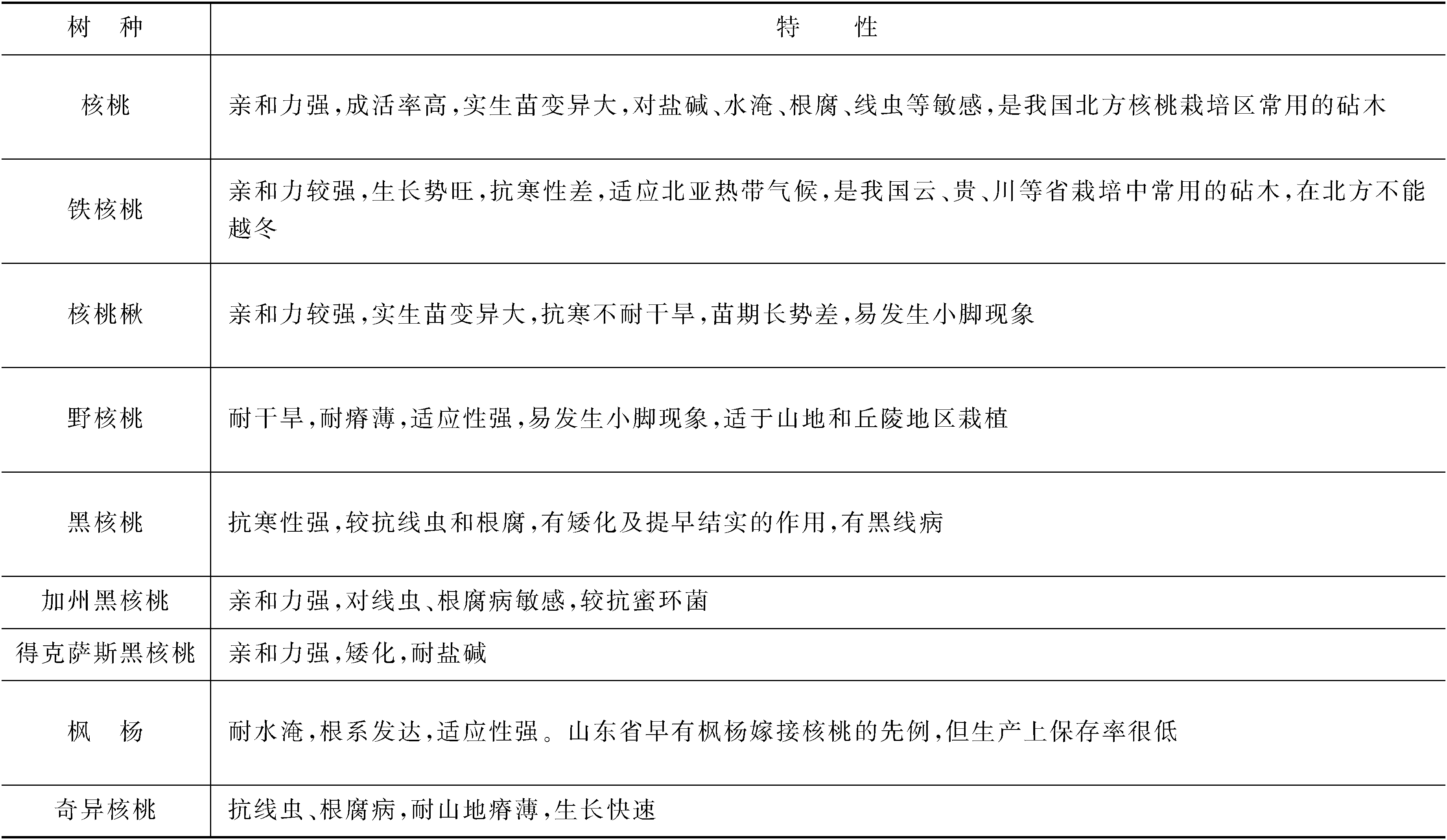 | 树　种 | 特　　性 |
|---|---|
| 核桃 | 亲和力强,成活率高,实生苗变异大,对盐碱、水淹、根腐、线虫等敏感,是我国北方核桃栽培区常用的砧木 |
| 铁核桃 | 亲和力较强,生长势旺,抗寒性差,适应北亚热带气候,是我国云、贵、川等省栽培中常用的砧木,在北方不能越冬 |
| 核桃楸 | 亲和力较强,实生苗变异大,抗寒不耐干旱,苗期长势差,易发生小脚现象 |
| 野核桃 | 耐干旱,耐瘠薄,适应性强,易发生小脚现象,适于山地和丘陵地区栽植 |
| 黑核桃 | 抗寒性强,较抗线虫和根腐,有矮化及提早结实的作用,有黑线病 |
| 加州黑核桃 | 亲和力强,对线虫、根腐病敏感,较抗蜜环菌 |
| 得克萨斯黑核桃 | 亲和力强,矮化,耐盐碱 |
| 枫　杨 | 耐水淹,根系发达,适应性强。山东省早有枫杨嫁接核桃的先例,但生产上保存率很低 |
| 奇异核桃 | 抗线虫、根腐病,耐山地瘠薄,生长快速 |